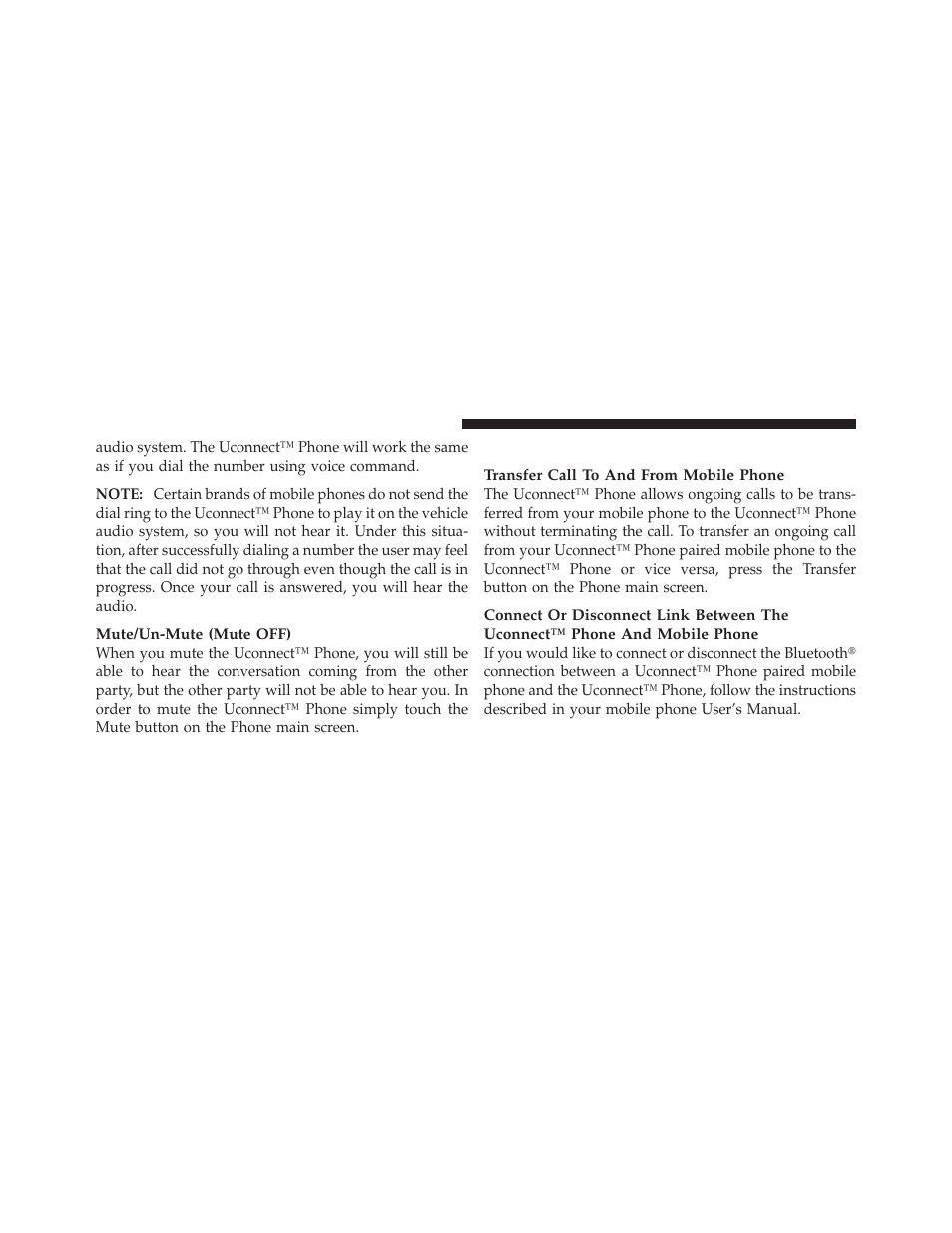 audio system. The Uconnect™ Phone will work the same as if you dial the number using voice command.

NOTE: Certain brands of mobile phones do not send the dial ring to the Uconnect™ Phone to play it on the vehicle audio system, so you will not hear it. Under this situation, after successfully dialing a number the user may feel that the call did not go through even though the call is in progress. Once your call is answered, you will hear the audio.

Mute/Un-Mute (Mute OFF)
When you mute the Uconnect™ Phone, you will still be able to hear the conversation coming from the other party, but the other party will not be able to hear you. In order to mute the Uconnect™ Phone simply touch the Mute button on the Phone main screen.

Transfer Call To And From Mobile Phone
The Uconnect™ Phone allows ongoing calls to be transferred from your mobile phone to the Uconnect™ Phone without terminating the call. To transfer an ongoing call from your Uconnect™ Phone paired mobile phone to the Uconnect™ Phone or vice versa, press the Transfer button on the Phone main screen.

Connect Or Disconnect Link Between The Uconnect™ Phone And Mobile Phone
If you would like to connect or disconnect the Bluetooth® connection between a Uconnect™ Phone paired mobile phone and the Uconnect™ Phone, follow the instructions described in your mobile phone User's Manual.